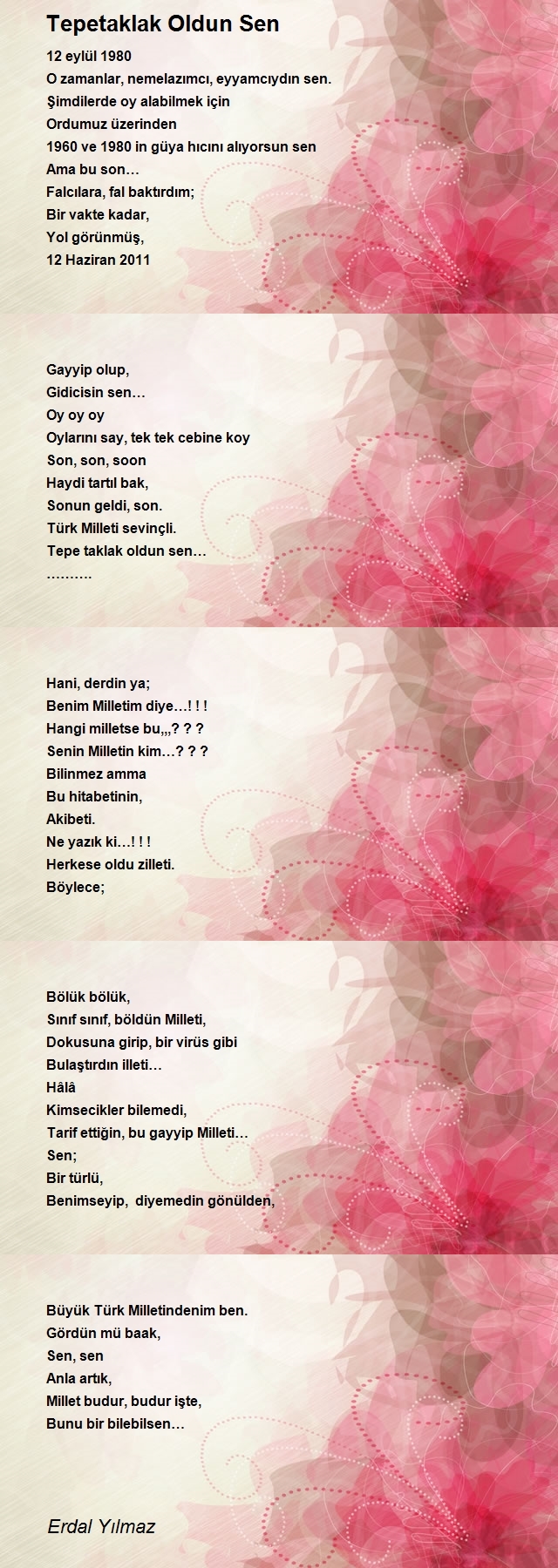 Tepetaklak Oldun Sen

12 eylül 1980
O zamanlar, nemelazımcı, eyyamcıydın sen.
Şimdilerde oy alabilmek için
Ordumuz üzerinden
1960 ve 1980 in güya hıcını alıyorsun sen
Ama bu son…
Falcılara, fal baktırdım;
Bir vakte kadar,
Yol görünmüş,
12 Haziran 2011

Gayyip olup,
Gidicisin sen…
Oy oy oy
Oylarını say, tek tek cebine koy
Son, son, soon
Haydi tartıl bak,
Sonun geldi, son.
Türk Milleti sevinçli.
Tepe taklak oldun sen…
……….

Hani, derdin ya;
Benim Milletim diye…! ! !
Hangi milletse bu,,,? ? ?
Senin Milletin kim…? ? ?
Bilinmez amma
Bu hitabetinin,
Akibeti.
Ne yazık ki…! ! !
Herkese oldu zilleti.
Böylece;

Bölük bölük,
Sınıf sınıf, böldün Milleti,
Dokusuna girip, bir virüs gibi
Bulaştırdın illeti…
Hâlâ
Kimsecikler bilemedi,
Tarif ettiğin, bu gayyip Milleti…
Sen;
Bir türlü,
Benimseyip, diyemedin gönülden,

Büyük Türk Milletindenim ben.
Gördün mü baak,
Sen, sen
Anla artık,
Millet budur, budur işte,
Bunu bir bilebilsen…

Erdal Yılmaz